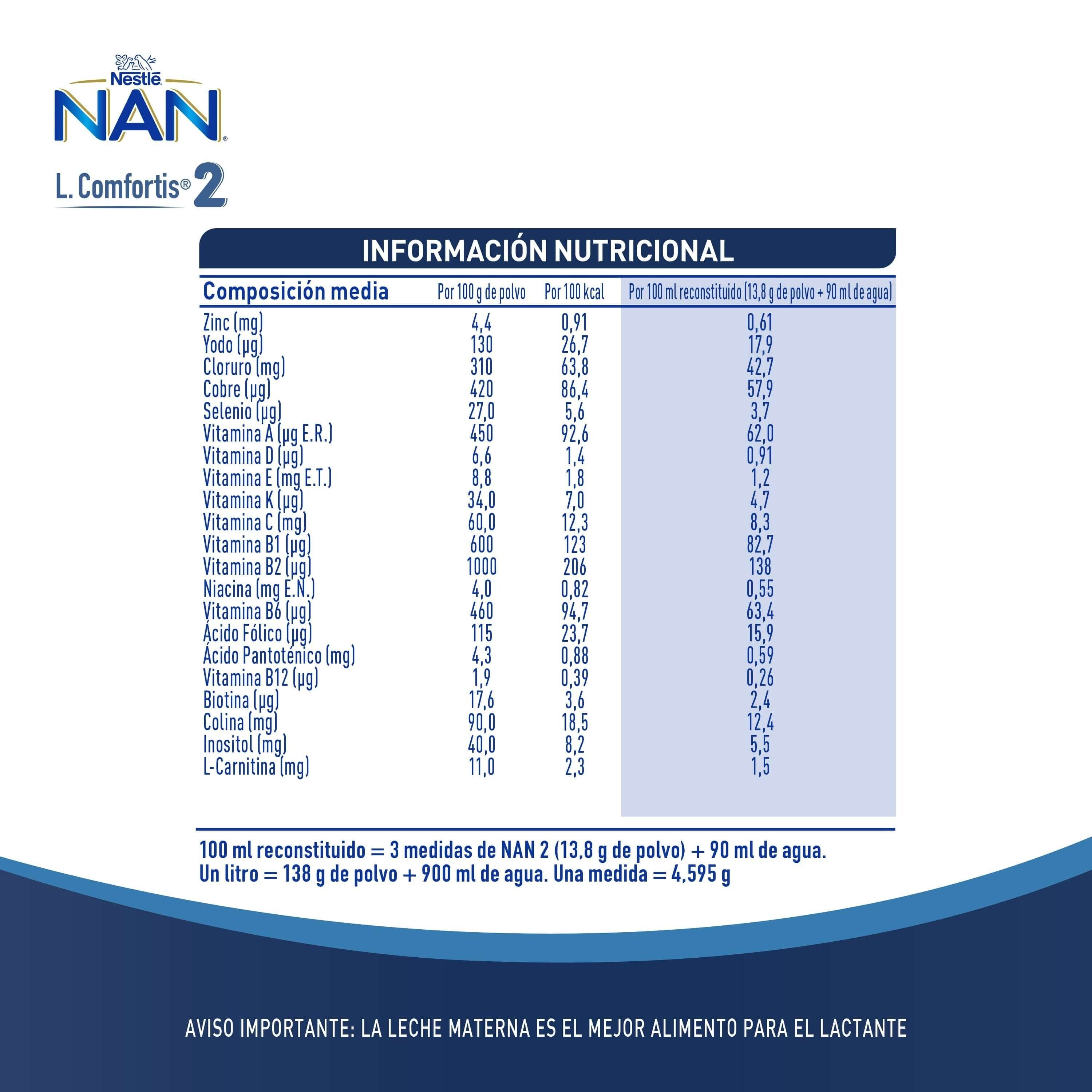 Nestlé
NAN®
L. Comfortis® 2

INFORMACIÓN NUTRICIONAL

| Composición media | Por 100 g de polvo | Por 100 kcal | Por 100 ml reconstituido (13,8 g de polvo + 90 ml de agua) |
|---|---|---|---|
| Zinc (mg) | 4,4 | 0,91 | 0,61 |
| Yodo (µg) | 130 | 26,7 | 17,9 |
| Cloruro (mg) | 310 | 63,8 | 42,7 |
| Cobre (µg) | 420 | 86,4 | 57,9 |
| Selenio (µg) | 27,0 | 5,6 | 3,7 |
| Vitamina A (µg E.R.) | 450 | 92,6 | 62,0 |
| Vitamina D (µg) | 6,6 | 1,4 | 0,91 |
| Vitamina E (mg E.T.) | 8,8 | 1,8 | 1,2 |
| Vitamina K (µg) | 34,0 | 7,0 | 4,7 |
| Vitamina C (mg) | 60,0 | 12,3 | 8,3 |
| Vitamina B1 (µg) | 600 | 123 | 82,7 |
| Vitamina B2 (µg) | 1000 | 206 | 138 |
| Niacina (mg E.N.) | 4,0 | 0,82 | 0,55 |
| Vitamina B6 (µg) | 460 | 94,7 | 63,4 |
| Ácido Fólico (µg) | 115 | 23,7 | 15,9 |
| Ácido Pantoténico (mg) | 4,3 | 0,88 | 0,59 |
| Vitamina B12 (µg) | 1,9 | 0,39 | 0,26 |
| Biotina (µg) | 17,6 | 3,6 | 2,4 |
| Colina (mg) | 90,0 | 18,5 | 12,4 |
| Inositol (mg) | 40,0 | 8,2 | 5,5 |
| L-Carnitina (mg) | 11,0 | 2,3 | 1,5 |

100 ml reconstituido = 3 medidas de NAN 2 (13,8 g de polvo) + 90 ml de agua.
Un litro = 138 g de polvo + 900 ml de agua. Una medida = 4,595 g

AVISO IMPORTANTE: LA LECHE MATERNA ES EL MEJOR ALIMENTO PARA EL LACTANTE